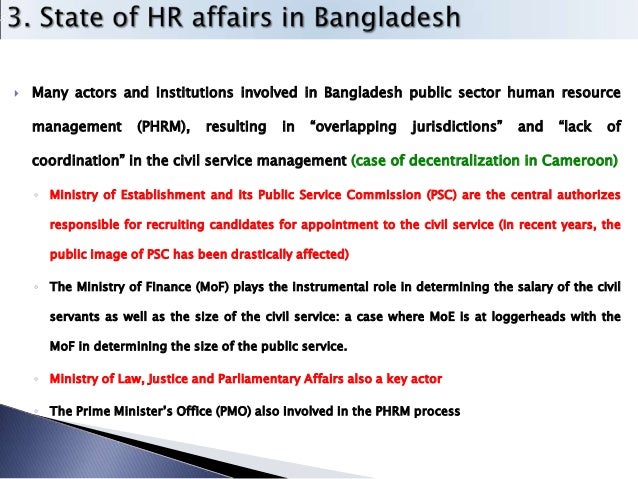 3. State of HR affairs in Bangladesh

Many actors and institutions involved in Bangladesh public sector human resource management (PHRM), resulting in "overlapping jurisdictions" and "lack of coordination" in the civil service management (case of decentralization in Cameroon)

Ministry of Establishment and its Public Service Commission (PSC) are the central authorizes responsible for recruiting candidates for appointment to the civil service (in recent years, the public image of PSC has been drastically affected)

The Ministry of Finance (MoF) plays the instrumental role in determining the salary of the civil servants as well as the size of the civil service: a case where MoE is at loggerheads with the MoF in determining the size of the public service.

Ministry of Law, Justice and Parliamentary Affairs also a key actor

The Prime Minister's Office (PMO) also involved in the PHRM process